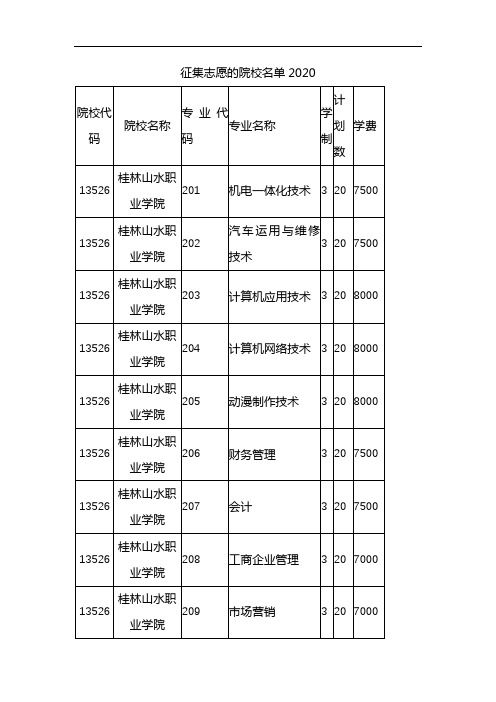 征集志愿的院校名单 2020

| 院校代码 | 院校名称 | 专业代码 | 专业名称 | 学制 | 计划数 | 学费 |
|---|---|---|---|---|---|---|
| 13526 | 桂林山水职业学院 | 201 | 机电一体化技术 | 3 | 20 | 7500 |
| 13526 | 桂林山水职业学院 | 202 | 汽车运用与维修技术 | 3 | 20 | 7500 |
| 13526 | 桂林山水职业学院 | 203 | 计算机应用技术 | 3 | 20 | 8000 |
| 13526 | 桂林山水职业学院 | 204 | 计算机网络技术 | 3 | 20 | 8000 |
| 13526 | 桂林山水职业学院 | 205 | 动漫制作技术 | 3 | 20 | 8000 |
| 13526 | 桂林山水职业学院 | 206 | 财务管理 | 3 | 20 | 7500 |
| 13526 | 桂林山水职业学院 | 207 | 会计 | 3 | 20 | 7500 |
| 13526 | 桂林山水职业学院 | 208 | 工商企业管理 | 3 | 20 | 7000 |
| 13526 | 桂林山水职业学院 | 209 | 市场营销 | 3 | 20 | 7000 |